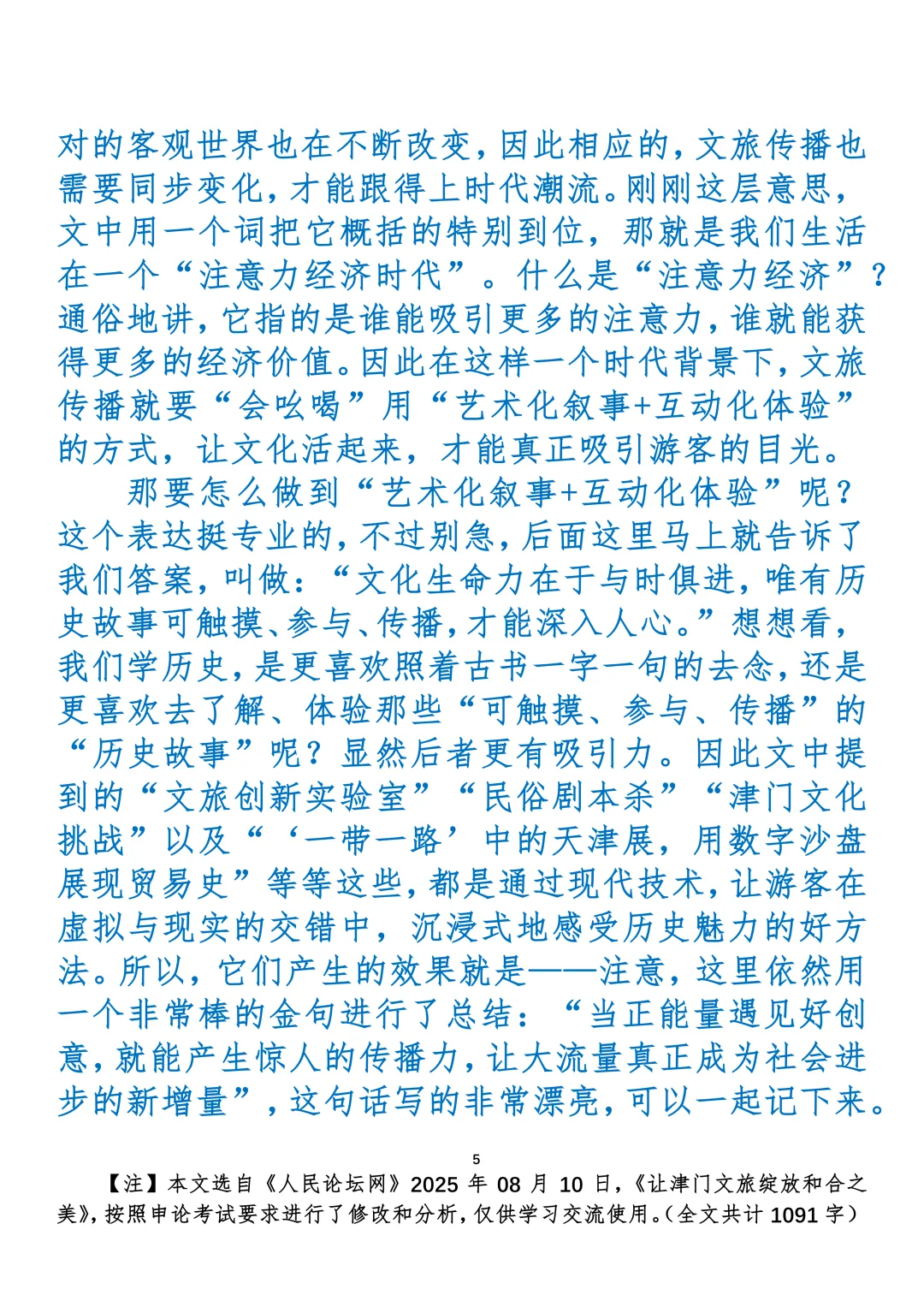 对的客观世界也在不断改变，因此相应的，文旅传播也需要同步变化，才能跟得上时代潮流。刚刚这层意思，文中用一个词把它概括的特别到位，那就是我们生活在一个“注意力经济时代”。什么是“注意力经济”？通俗地讲，它指的是谁能吸引更多的注意力，谁就能获得更多的经济价值。因此在这样一个时代背景下，文旅传播就要“会吆喝”用“艺术化叙事+互动化体验”的方式，让文化活起来，才能真正吸引游客的目光。

那要怎么做到“艺术化叙事+互动化体验”呢？这个表达挺专业的，不过别急，后面这里马上就告诉了我们答案，叫做：“文化生命力在于与时俱进，唯有历史故事可触摸、参与、传播，才能深入人心。”想想看，我们学历史，是更喜欢照着古书一字一句的去念，还是更喜欢去了解、体验那些“可触摸、参与、传播”的“历史故事”呢？显然后者更有吸引力。因此文中提到的“文旅创新实验室”“民俗剧本杀”“津门文化挑战”以及“‘一带一路’中的天津展，用数字沙盘展现贸易史”等等这些，都是通过现代技术，让游客在虚拟与现实的交错中，沉浸式地感受历史魅力的好方法。所以，它们产生的效果就是——注意，这里依然用一个非常棒的金句进行了总结：“当正能量遇见好创意，就能产生惊人的传播力，让大流量真正成为社会进步的新增量”，这句话写的非常漂亮，可以一起记下来。

5

【注】本文选自《人民论坛网》2025 年 08 月 10 日，《让津门文旅绽放和合之美》，按照申论考试要求进行了修改和分析，仅供学习交流使用。（全文共计 1091 字）